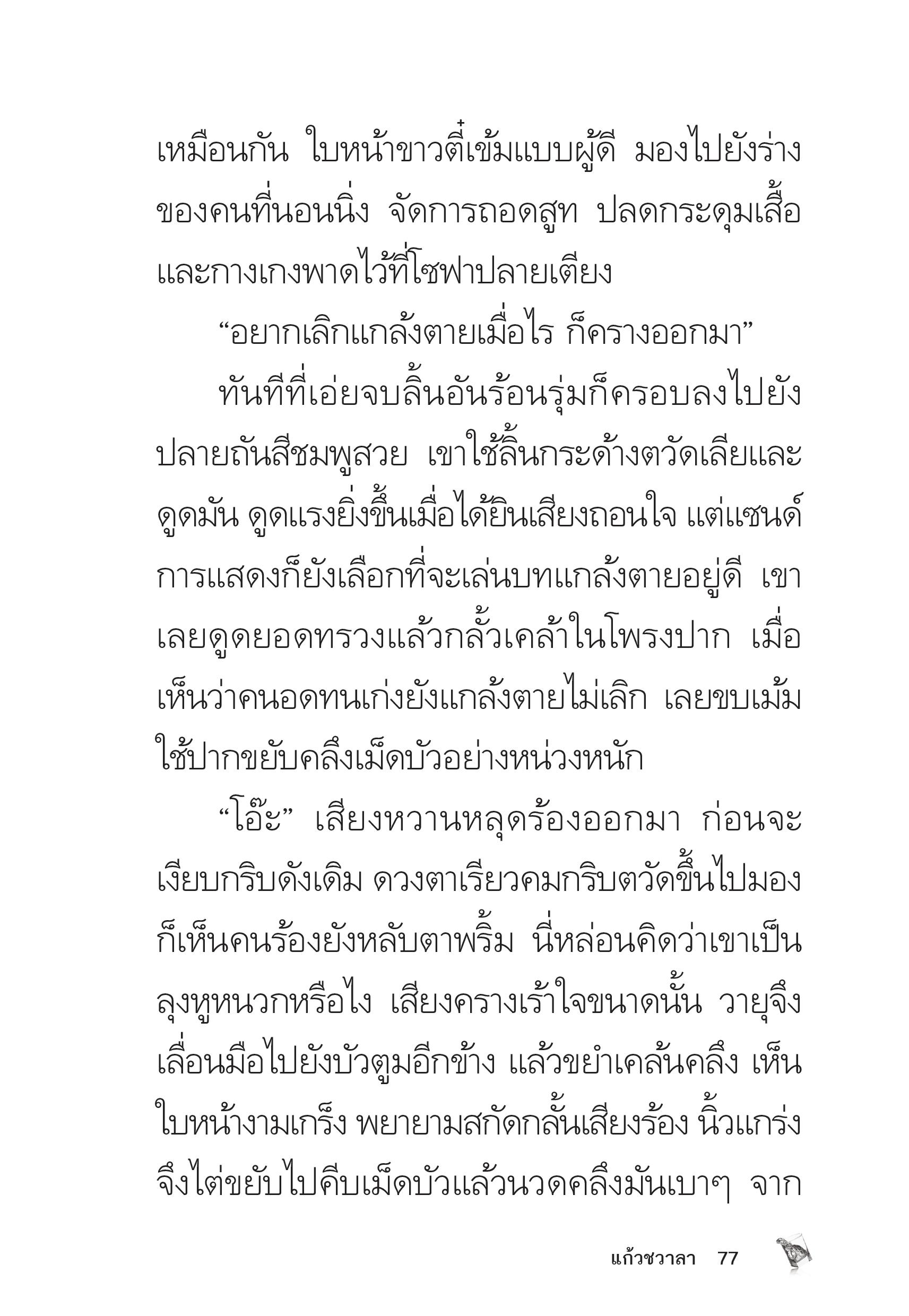 เหมือนกัน ใบหน้าขาวตี๋เข้มแบบผู้ดี มองไปยังร่างของคนที่นอนนิ่ง จัดการถอดสูท ปลดกระดุมเสื้อและกางเกงพาดไว้ที่โซฟาปลายเตียง

“อยากเลิกแกล้งตายเมื่อไร ก็ครางออกมา”

ทันทีที่เอ่ยจบลิ้นอันร้อนรุ่มก็ครอบลงไปยังปลายถันสีชมพูสวย เขาใช้ลิ้นกระด้างตวัดเลียและดูดมัน ดูดแรงยิ่งขึ้นเมื่อได้ยินเสียงถอนใจ แต่แซนด์การแสดงก็ยังเลือกที่จะเล่นบทแกล้งตายอยู่ดี เขาเลยดูดยอดทรวงแล้วกลั้วเคล้าในโพรงปาก เมื่อเห็นว่าคนอดทนเก่งยังแกล้งตายไม่เลิก เลยขบเม้มใช้ปากขยับคลึงเม็ดบัวอย่างหน่วงหนัก

“โอ๊ะ” เสียงหวานหลุดร้องออกมา ก่อนจะเงียบกริบดังเดิม ดวงตาเรียวคมกริบตวัดขึ้นไปมองก็เห็นคนร้องยังหลับตาพริ้ม นี่หล่อนคิดว่าเขาเป็นลุงหูหนวกหรือไง เสียงครางเร้าใจขนาดนั้น วายุจึงเลื่อนมือไปยังบัวตูมอีกข้าง แล้วขยำเคล้นคลึง เห็นใบหน้างามเกร็ง พยายามสกัดกลั้นเสียงร้อง นิ้วแกร่งจึงไต่ขยับไปคีบเม็ดบัวแล้วนวดคลึงมันเบาๆ จาก

แก้วชวาลา 77